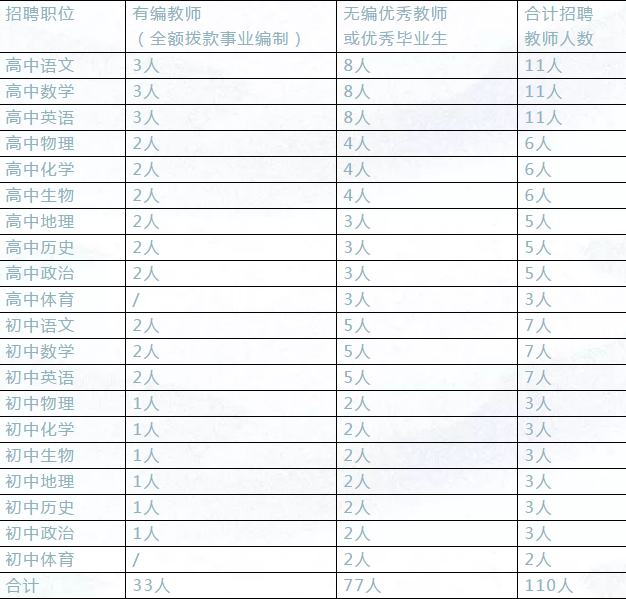 | 招聘职位 | 有编教师（全额拨款事业编制） | 无编优秀教师或优秀毕业生 | 合计招聘教师人数 |
|---|---|---|---|
| 高中语文 | 3人 | 8人 | 11人 |
| 高中数学 | 3人 | 8人 | 11人 |
| 高中英语 | 3人 | 8人 | 11人 |
| 高中物理 | 2人 | 4人 | 6人 |
| 高中化学 | 2人 | 4人 | 6人 |
| 高中生物 | 2人 | 4人 | 6人 |
| 高中地理 | 2人 | 3人 | 5人 |
| 高中历史 | 2人 | 3人 | 5人 |
| 高中政治 | 2人 | 3人 | 5人 |
| 高中体育 | / | 3人 | 3人 |
| 初中语文 | 2人 | 5人 | 7人 |
| 初中数学 | 2人 | 5人 | 7人 |
| 初中英语 | 2人 | 5人 | 7人 |
| 初中物理 | 1人 | 2人 | 3人 |
| 初中化学 | 1人 | 2人 | 3人 |
| 初中生物 | 1人 | 2人 | 3人 |
| 初中地理 | 1人 | 2人 | 3人 |
| 初中历史 | 1人 | 2人 | 3人 |
| 初中政治 | 1人 | 2人 | 3人 |
| 初中体育 | / | 2人 | 2人 |
| 合计 | 33人 | 77人 | 110人 |